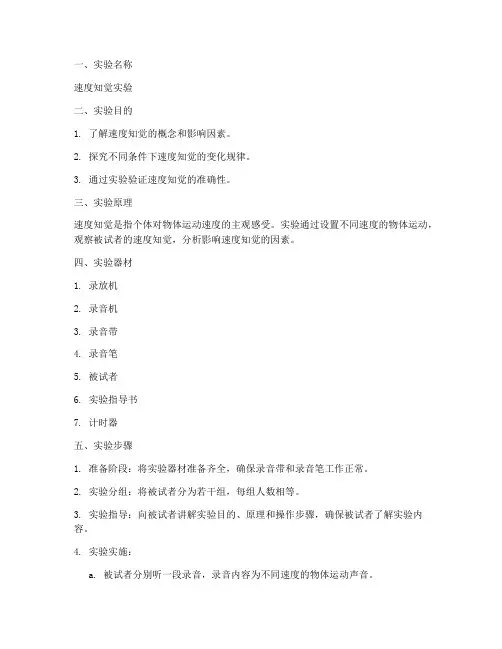 一、实验名称

速度知觉实验

二、实验目的

1. 了解速度知觉的概念和影响因素。

2. 探究不同条件下速度知觉的变化规律。

3. 通过实验验证速度知觉的准确性。

三、实验原理

速度知觉是指个体对物体运动速度的主观感受。实验通过设置不同速度的物体运动，观察被试者的速度知觉，分析影响速度知觉的因素。

四、实验器材

1. 录放机

2. 录音机

3. 录音带

4. 录音笔

5. 被试者

6. 实验指导书

7. 计时器

五、实验步骤

1. 准备阶段：将实验器材准备齐全，确保录音带和录音笔工作正常。

2. 实验分组：将被试者分为若干组，每组人数相等。

3. 实验指导：向被试者讲解实验目的、原理和操作步骤，确保被试者了解实验内容。

4. 实验实施：

a. 被试者分别听一段录音，录音内容为不同速度的物体运动声音。